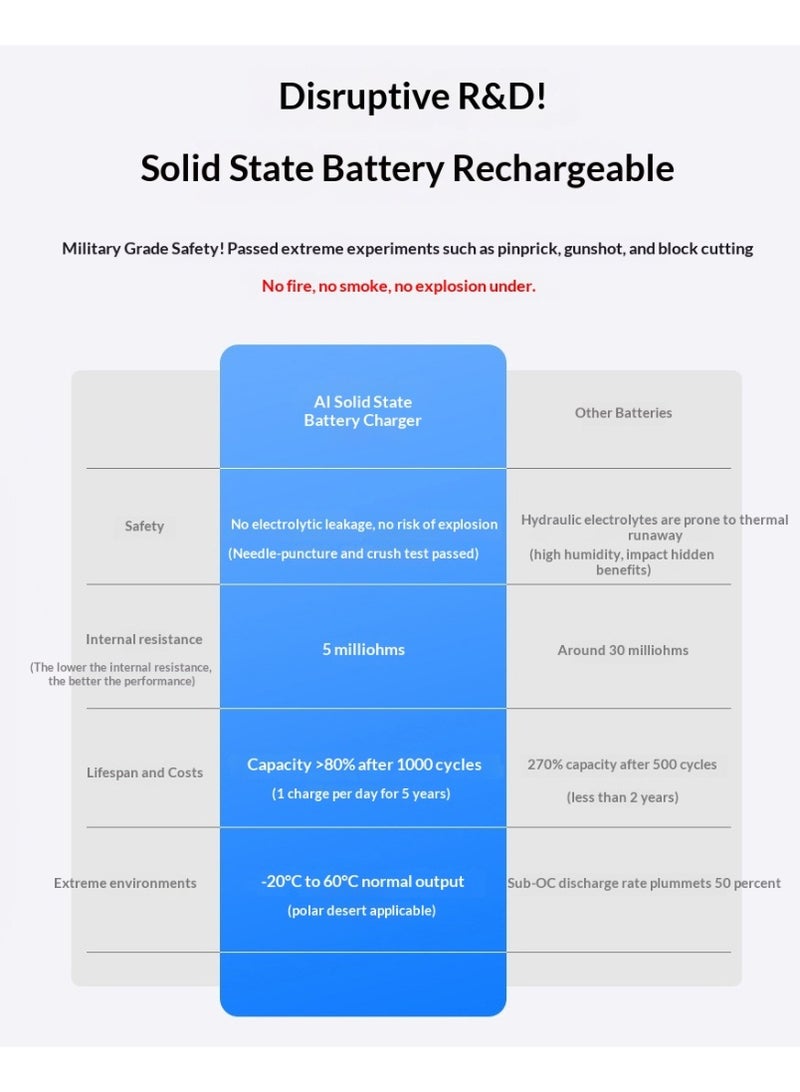 Disruptive R&D!

Solid State Battery Rechargeable

Military Grade Safety! Passed extreme experiments such as pinprick, gunshot, and block cutting

No fire, no smoke, no explosion under.

| | AI Solid State Battery Charger | Other Batteries |
|---|---|---|
| Safety | No electrolytic leakage, no risk of explosion (Needle-puncture and crush test passed) | Hydraulic electrolytes are prone to thermal runaway (high humidity, impact hidden benefits) |
| Internal resistance (The lower the internal resistance, the better the performance) | 5 milliohms | Around 30 milliohms |
| Lifespan and Costs | Capacity >80% after 1000 cycles (1 charge per day for 5 years) | 270% capacity after 500 cycles (less than 2 years) |
| Extreme environments | -20°C to 60°C normal output (polar desert applicable) | Sub-OC discharge rate plummets 50 percent |